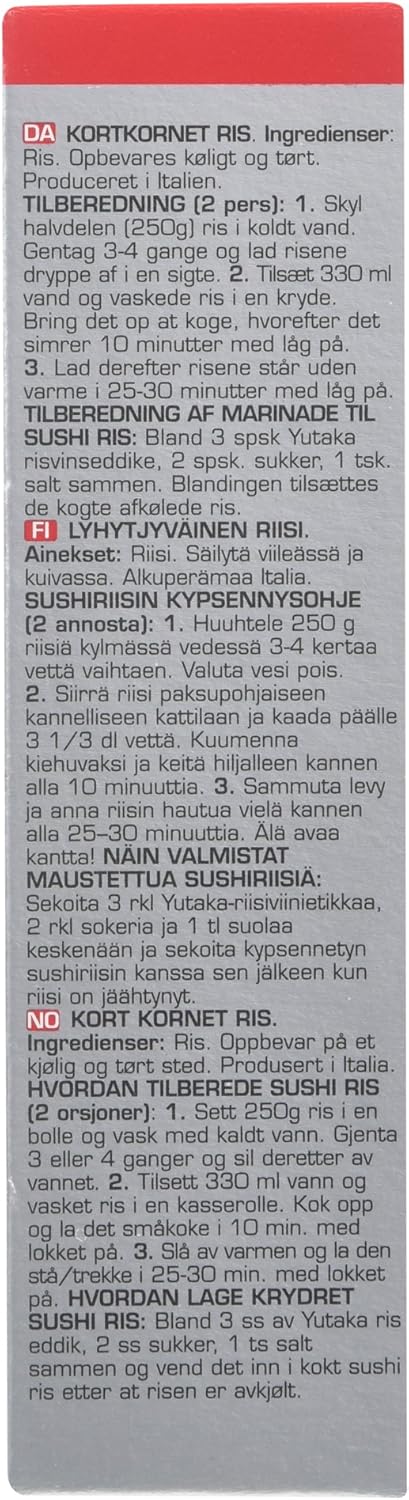 DA KORTKORNET RIS. Ingredienser: Ris. Opbevares køligt og tørt. Produceret i Italien.
TILBEREDNING (2 pers): 1. Skyl halvdelen (250g) ris i koldt vand. Gentag 3-4 gange og lad risene dryppe af i en sigte. 2. Tilsæt 330 ml vand og vaskede ris i en kryde. Bring det op at koge, hvorefter det simrer 10 minutter med låg på. 3. Lad derefter risene står uden varme i 25-30 minutter med låg på.
TILBEREDNING AF MARINADE TIL SUSHI RIS: Bland 3 spsk Yutaka risvinseddike, 2 spsk. sukker, 1 tsk. salt sammen. Blandingen tilsættes de kogte afkølede ris.

FI LYHYTJYVÄINEN RIISI. Ainekset: Riisi. Säilytä viileässä ja kuivassa. Alkuperämaa Italia.
SUSHIRIISIN KYPSENNYSOHJE (2 annosta): 1. Huuhtele 250 g riisiä kylmässä vedessä 3-4 kertaa vettä vaihtaen. Valuta vesi pois. 2. Siirrä riisi paksupohjaiseen kannelliseen kattilaan ja kaada päälle 3 1/3 dl vettä. Kuumenna kiehuvaksi ja keitä hiljalleen kannen alla 10 minuuttia. 3. Sammuta levy ja anna riisin hautua vielä kannen alla 25–30 minuuttia. Älä avaa kantta! NÄIN VALMISTAT MAUSTETTUA SUSHIRIISIÄ: Sekoita 3 rkl Yutaka-riisiviinietikkaa, 2 rkl sokeria ja 1 tl suolaa keskenään ja sekoita kypsennetyn sushiriisin kanssa sen jälkeen kun riisi on jäähtynyt.

NO KORT KORNET RIS. Ingredienser: Ris. Oppbevar på et kjølig og tørt sted. Produsert i Italia.
HVORDAN TILBEREDE SUSHI RIS (2 orsjoner): 1. Sett 250g ris i en bolle og vask med kaldt vann. Gjenta 3 eller 4 ganger og sil deretter av vannet. 2. Tilsett 330 ml vann og vasket ris i en kasserolle. Kok opp og la det småkoke i 10 min. med lokket på. 3. Slå av varmen og la den stå/trekke i 25-30 min. med lokket på. HVORDAN LAGE KRYDRET SUSHI RIS: Bland 3 ss av Yutaka ris eddik, 2 ss sukker, 1 ts salt sammen og vend det inn i kokt sushi ris etter at risen er avkjølt.